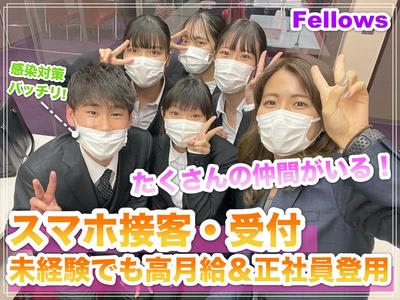 Fellows

感染対策
バッチリ!

たくさんの仲間がいる!

スマホ接客・受付
未経験でも高月給&正社員登用